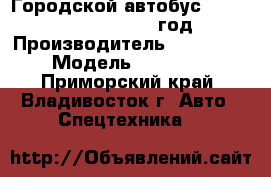 Городской автобус
год
Производитель
Модель
Приморский край
Владивосток г  Авто
Спецтехника

http://Объявлений.сайт